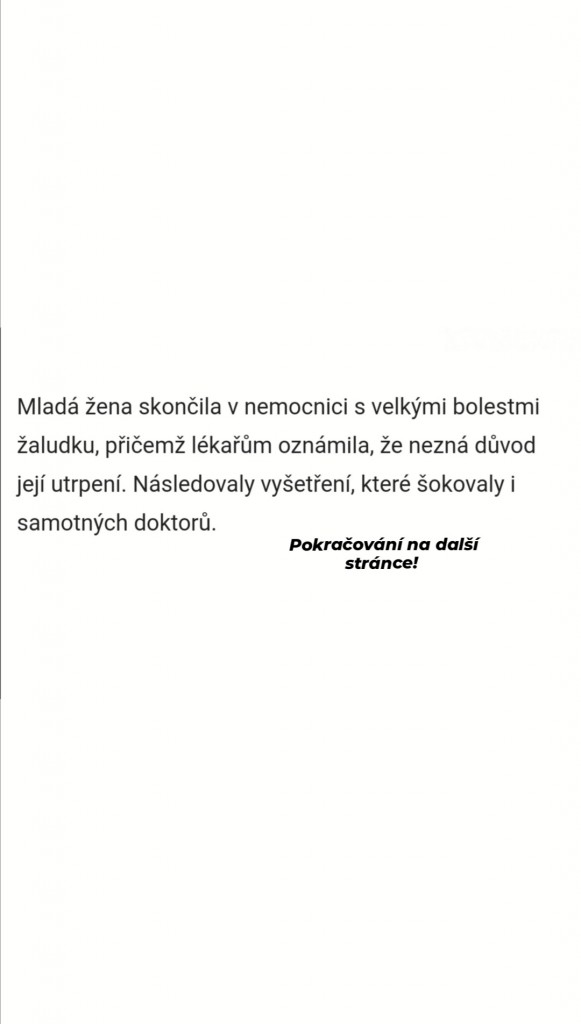 Mladá žena skončila v nemocnici s velkými bolestmi žaludku, přičemž lékařům oznámila, že nezná důvod její utrpení. Následovaly vyšetření, které šokovaly i samotných doktorů.

Pokračování na další stránce!